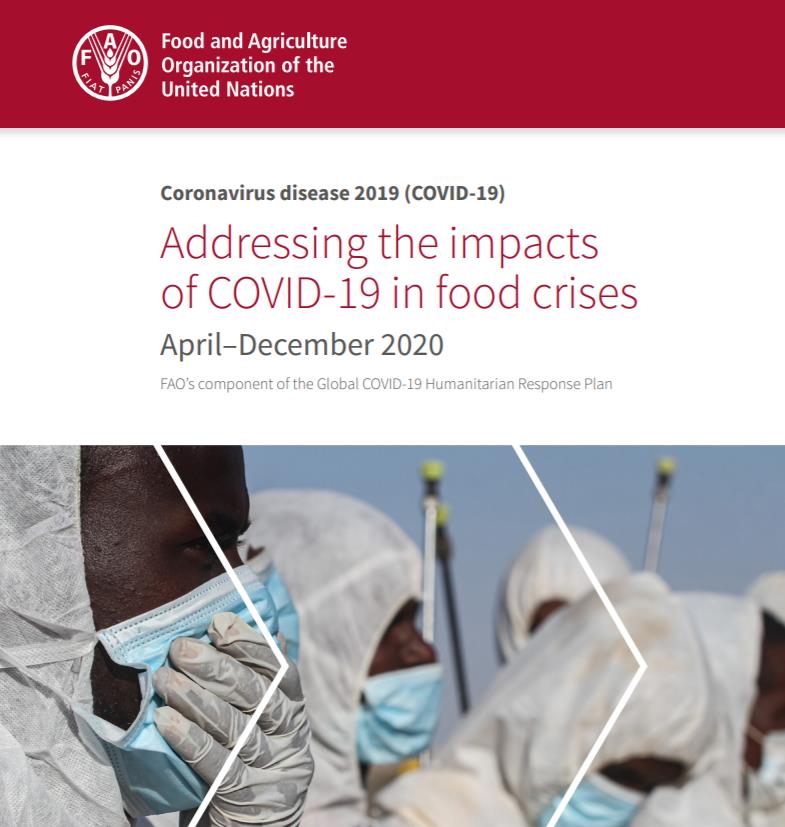 FAO FIAT PANIS

Food and Agriculture Organization of the United Nations

Coronavirus disease 2019 (COVID-19)

Addressing the impacts of COVID-19 in food crises

April–December 2020

FAO's component of the Global COVID-19 Humanitarian Response Plan